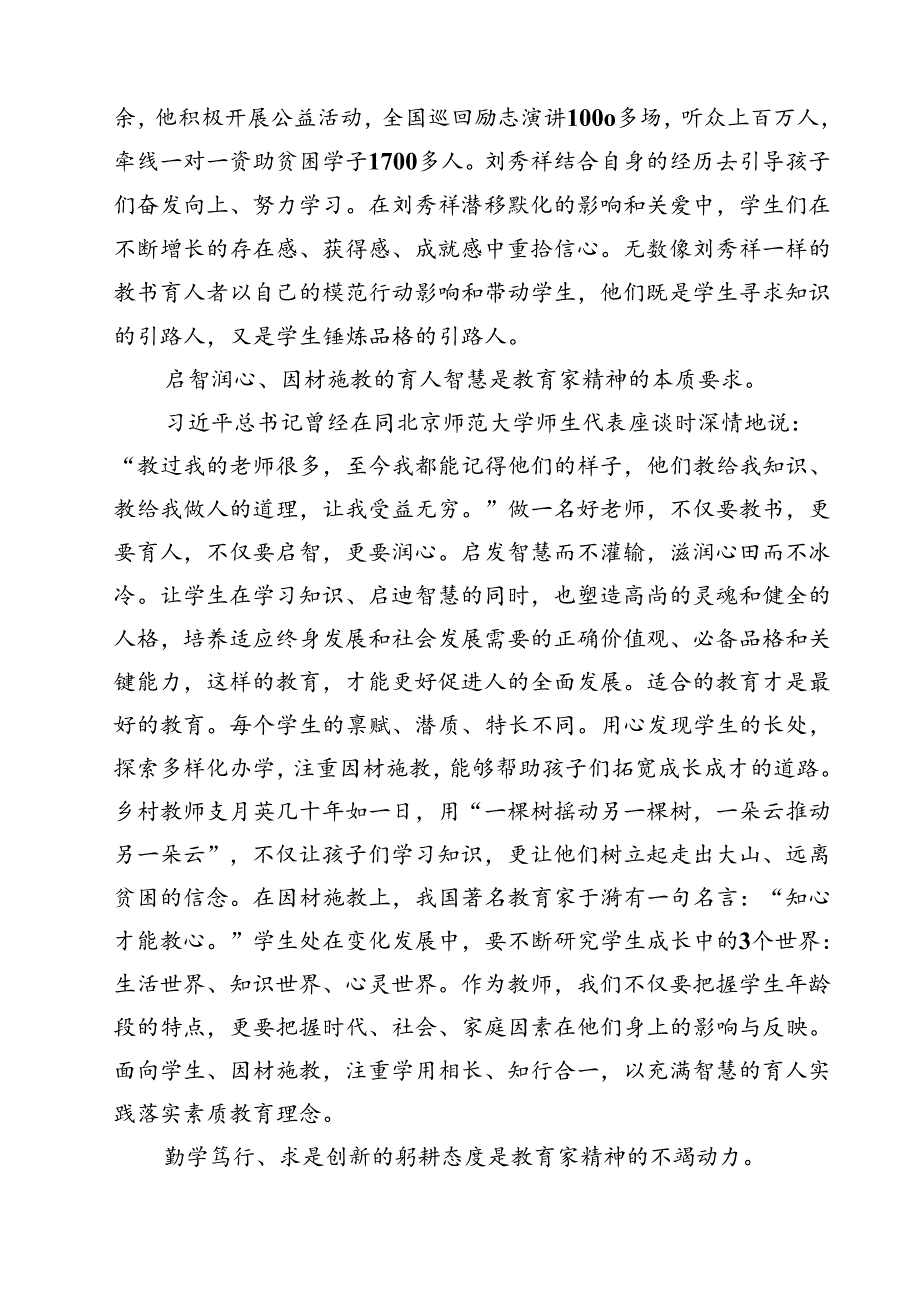 余，他积极开展公益活动，全国巡回励志演讲100o多场，听众上百万人，牵线一对一资助贫困学子1700多人。刘秀祥结合自身的经历去引导孩子们奋发向上、努力学习。在刘秀祥潜移默化的影响和关爱中，学生们在不断增长的存在感、获得感、成就感中重拾信心。无数像刘秀祥一样的教书育人者以自己的模范行动影响和带动学生，他们既是学生寻求知识的引路人，又是学生锤炼品格的引路人。

启智润心、因材施教的育人智慧是教育家精神的本质要求。

习近平总书记曾经在同北京师范大学师生代表座谈时深情地说：“教过我的老师很多，至今我都能记得他们的样子，他们教给我知识、教给我做人的道理，让我受益无穷。”做一名好老师，不仅要教书，更要育人，不仅要启智，更要润心。启发智慧而不灌输，滋润心田而不冰冷。让学生在学习知识、启迪智慧的同时，也塑造高尚的灵魂和健全的人格，培养适应终身发展和社会发展需要的正确价值观、必备品格和关键能力，这样的教育，才能更好促进人的全面发展。适合的教育才是最好的教育。每个学生的禀赋、潜质、特长不同。用心发现学生的长处，探索多样化办学，注重因材施教，能够帮助孩子们拓宽成长成才的道路。乡村教师支月英几十年如一日，用“一棵树摇动另一棵树，一朵云推动另一朵云”，不仅让孩子们学习知识，更让他们树立起走出大山、远离贫困的信念。在因材施教上，我国著名教育家于漪有一句名言：“知心才能教心。”学生处在变化发展中，要不断研究学生成长中的3个世界：生活世界、知识世界、心灵世界。作为教师，我们不仅要把握学生年龄段的特点，更要把握时代、社会、家庭因素在他们身上的影响与反映。面向学生、因材施教，注重学用相长、知行合一，以充满智慧的育人实践落实素质教育理念。

勤学笃行、求是创新的躬耕态度是教育家精神的不竭动力。